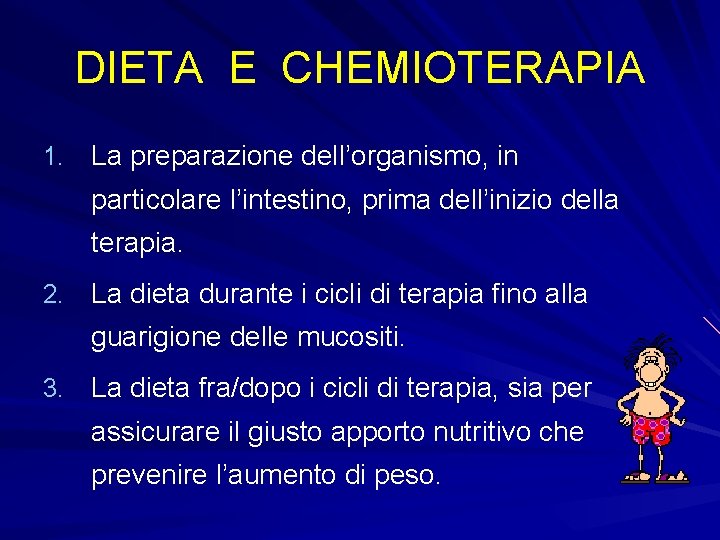 DIETA E CHEMIOTERAPIA

1. La preparazione dell’organismo, in particolare l’intestino, prima dell’inizio della terapia.

2. La dieta durante i cicli di terapia fino alla guarigione delle mucositi.

3. La dieta fra/dopo i cicli di terapia, sia per assicurare il giusto apporto nutritivo che prevenire l’aumento di peso.